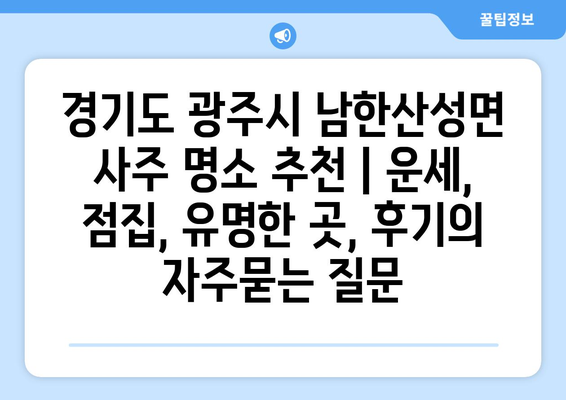 꿀팁정보

경기도 광주시 남한산성면 사주 명소 추천 | 운세, 점집, 유명한 곳, 후기의 자주묻는 질문